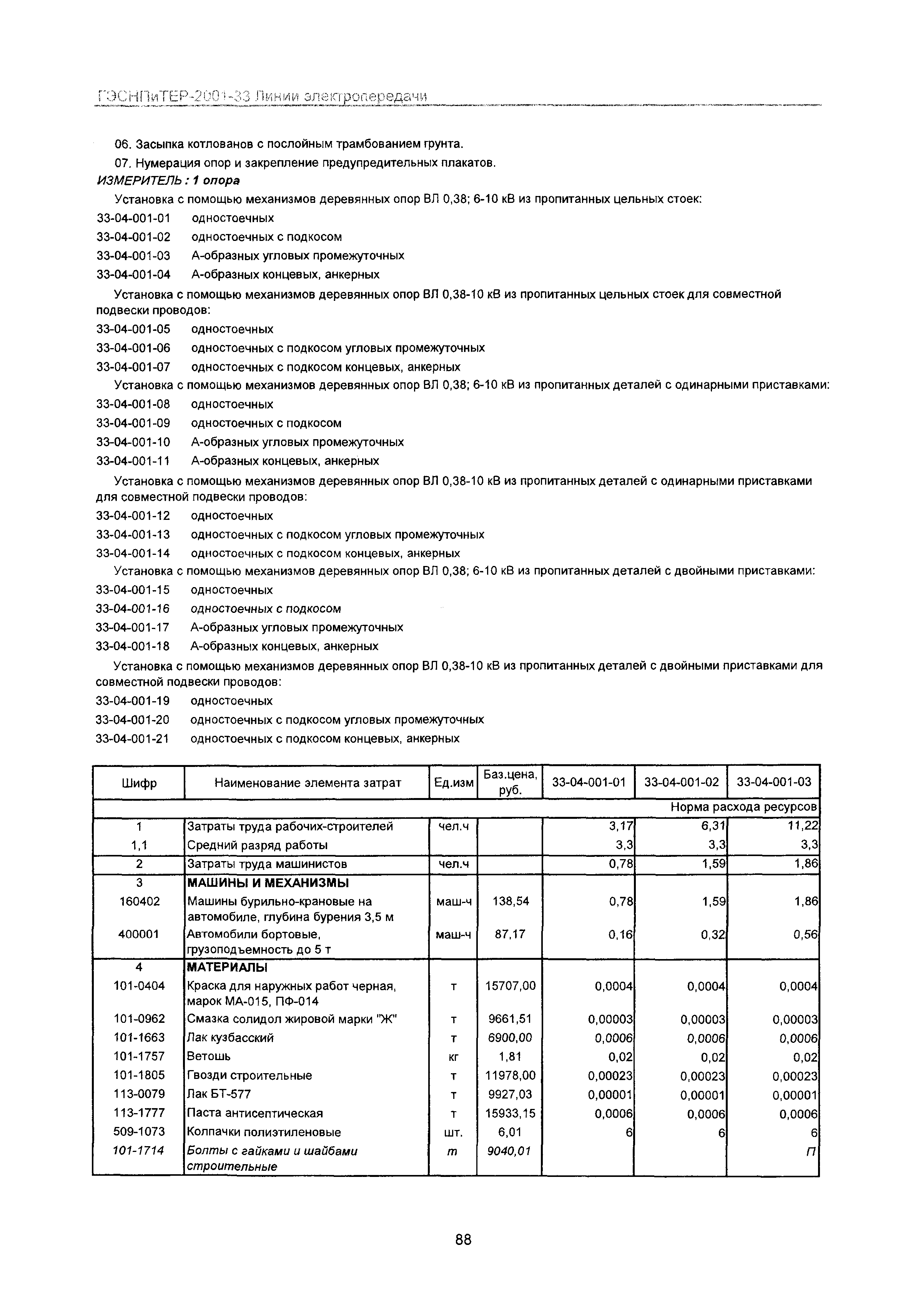 ГЭСНПиТЕР-2001-33 Линии электропередачи

06. Засыпка котлованов с послойным трамбованием грунта.

07. Нумерация опор и закрепление предупредительных плакатов.

ИЗМЕРИТЕЛЬ : 1 опора

Установка с помощью механизмов деревянных опор ВЛ 0,38; 6-10 кВ из пропитанных цельных стоек:

33-04-001-01 одностоечных

33-04-001-02 одностоечных с подкосом

33-04-001-03 А-образных угловых промежуточных

33-04-001-04 А-образных концевых, анкерных

Установка с помощью механизмов деревянных опор ВЛ 0,38-10 кВ из пропитанных цельных стоек для совместной подвески проводов:

33-04-001-05 одностоечных

33-04-001-06 одностоечных с подкосом угловых промежуточных

33-04-001-07 одностоечных с подкосом концевых, анкерных

Установка с помощью механизмов деревянных опор ВЛ 0,38; 6-10 кВ из пропитанных деталей с одинарными приставками:

33-04-001-08 одностоечных

33-04-001-09 одностоечных с подкосом

33-04-001-10 А-образных угловых промежуточных

33-04-001-11 А-образных концевых, анкерных

Установка с помощью механизмов деревянных опор ВЛ 0,38-10 кВ из пропитанных деталей с одинарными приставками для совместной подвески проводов:

33-04-001-12 одностоечных

33-04-001-13 одностоечных с подкосом угловых промежуточных

33-04-001-14 одностоечных с подкосом концевых, анкерных

Установка с помощью механизмов деревянных опор ВЛ 0,38; 6-10 кВ из пропитанных деталей с двойными приставками:

33-04-001-15 одностоечных

33-04-001-16 одностоечных с подкосом

33-04-001-17 А-образных угловых промежуточных

33-04-001-18 А-образных концевых, анкерных

Установка с помощью механизмов деревянных опор ВЛ 0,38-10 кВ из пропитанных деталей с двойными приставками для совместной подвески проводов:

33-04-001-19 одностоечных

33-04-001-20 одностоечных с подкосом угловых промежуточных

33-04-001-21 одностоечных с подкосом концевых, анкерных

| Шифр | Наименование элемента затрат | Ед.изм | Баз.цена, руб. | 33-04-001-01 | 33-04-001-02 | 33-04-001-03 |
|---|---|---|---|---|---|---|
| | | | | | | Норма расхода ресурсов |
| 1 | Затраты труда рабочих-строителей | чел.ч | | 3,17 | 6,31 | 11,22 |
| 1,1 | Средний разряд работы | | | 3,3 | 3,3 | 3,3 |
| 2 | Затраты труда машинистов | чел.ч | | 0,78 | 1,59 | 1,86 |
| 3 | МАШИНЫ И МЕХАНИЗМЫ | | | | | |
| 160402 | Машины бурильно-крановые на автомобиле, глубина бурения 3,5 м | маш-ч | 138,54 | 0,78 | 1,59 | 1,86 |
| 400001 | Автомобили бортовые, грузоподъемность до 5 т | маш-ч | 87,17 | 0,16 | 0,32 | 0,56 |
| 4 | МАТЕРИАЛЫ | | | | | |
| 101-0404 | Краска для наружных работ черная, марок МА-015, ПФ-014 | т | 15707,00 | 0,0004 | 0,0004 | 0,0004 |
| 101-0962 | Смазка солидол жировой марки "Ж" | т | 9661,51 | 0,00003 | 0,00003 | 0,00003 |
| 101-1663 | Лак кузбасский | т | 6900,00 | 0,0006 | 0,0006 | 0,0006 |
| 101-1757 | Ветошь | кг | 1,81 | 0,02 | 0,02 | 0,02 |
| 101-1805 | Гвозди строительные | т | 11978,00 | 0,00023 | 0,00023 | 0,00023 |
| 113-0079 | Лак БТ-577 | т | 9927,03 | 0,00001 | 0,00001 | 0,00001 |
| 113-1777 | Паста антисептическая | т | 15933,15 | 0,0006 | 0,0006 | 0,0006 |
| 509-1073 | Колпачки полиэтиленовые | шт. | 6,01 | 6 | 6 | 6 |
| 101-1714 | Болты с гайками и шайбами строительные | т | 9040,01 | | | П |

88